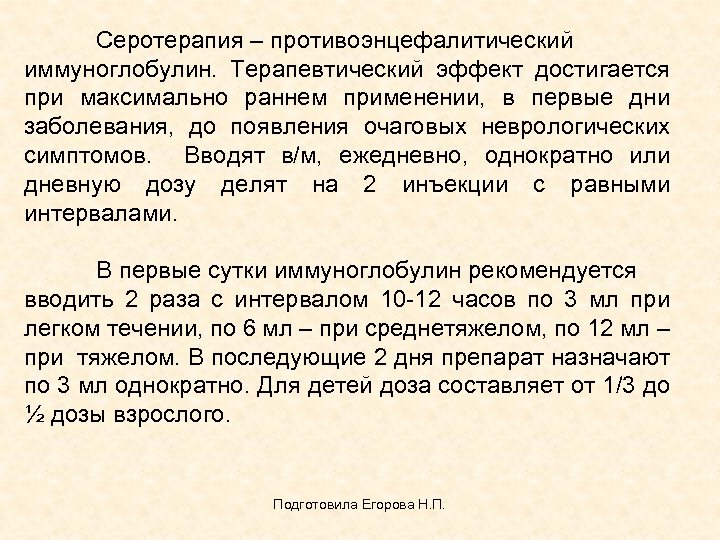 Серотерапия – противоэнцефалитический иммуноглобулин. Терапевтический эффект достигается при максимально раннем применении, в первые дни заболевания, до появления очаговых неврологических симптомов. Вводят в/м, ежедневно, однократно или дневную дозу делят на 2 инъекции с равными интервалами.

В первые сутки иммуноглобулин рекомендуется вводить 2 раза с интервалом 10-12 часов по 3 мл при легком течении, по 6 мл – при среднетяжелом, по 12 мл – при тяжелом. В последующие 2 дня препарат назначают по 3 мл однократно. Для детей доза составляет от 1/3 до ½ дозы взрослого.

Подготовила Егорова Н.П.